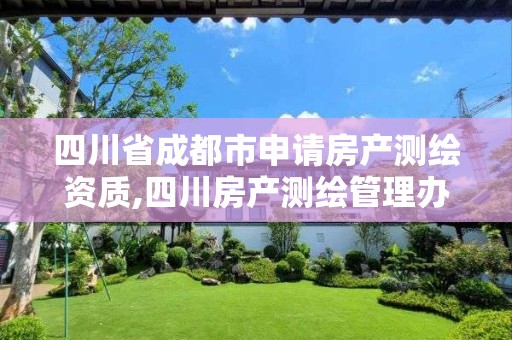 四川省成都市申请房产测绘资质,四川房产测绘管理办